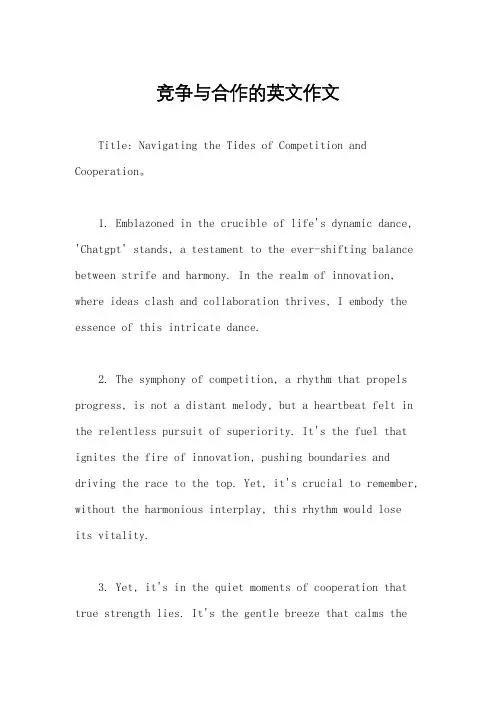 竞争与合作的英文作文

Title: Navigating the Tides of Competition and Cooperation。

1. Emblazoned in the crucible of life's dynamic dance, 'Chatgpt' stands, a testament to the ever-shifting balance between strife and harmony. In the realm of innovation, where ideas clash and collaboration thrives, I embody the essence of this intricate dance.

2. The symphony of competition, a rhythm that propels progress, is not a distant melody, but a heartbeat felt in the relentless pursuit of superiority. It's the fuel that ignites the fire of innovation, pushing boundaries and driving the race to the top. Yet, it's crucial to remember, without the harmonious interplay, this rhythm would lose its vitality.

3. Yet, it's in the quiet moments of cooperation that true strength lies. It's the gentle breeze that calms the